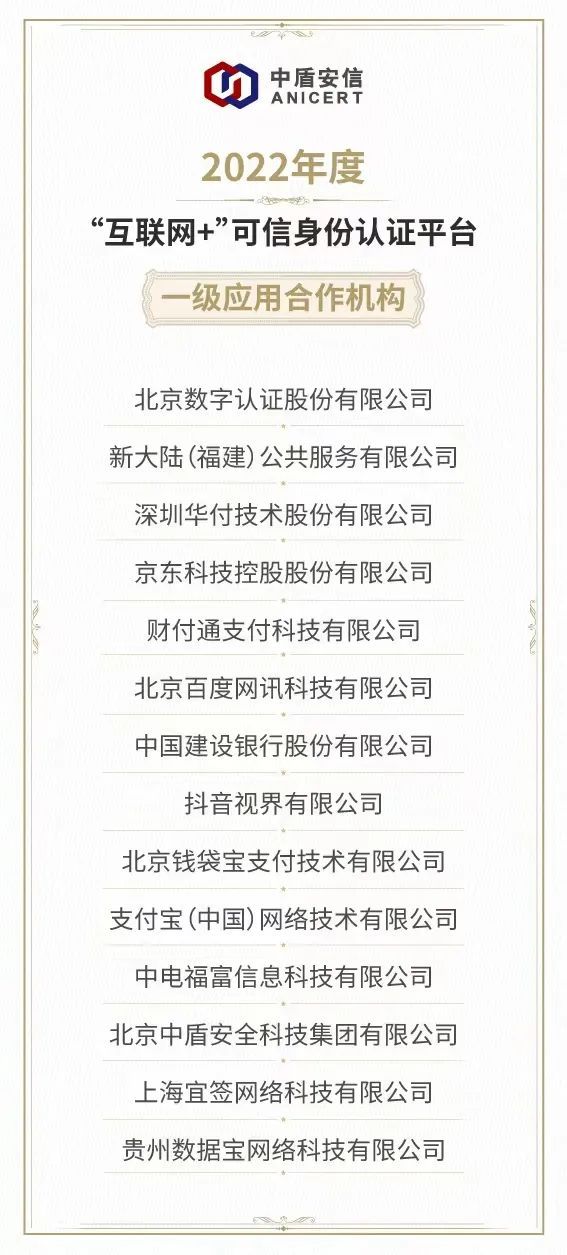 中盾安信
ANICERT

2022年度

“互联网+”可信身份认证平台

一级应用合作机构

北京数字认证股份有限公司

新大陆(福建)公共服务有限公司

深圳华付技术股份有限公司

京东科技控股股份有限公司

财付通支付科技有限公司

北京百度网讯科技有限公司

中国建设银行股份有限公司

抖音视界有限公司

北京钱袋宝支付技术有限公司

支付宝(中国)网络技术有限公司

中电福富信息科技有限公司

北京中盾安全科技集团有限公司

上海宜签网络科技有限公司

贵州数据宝网络科技有限公司